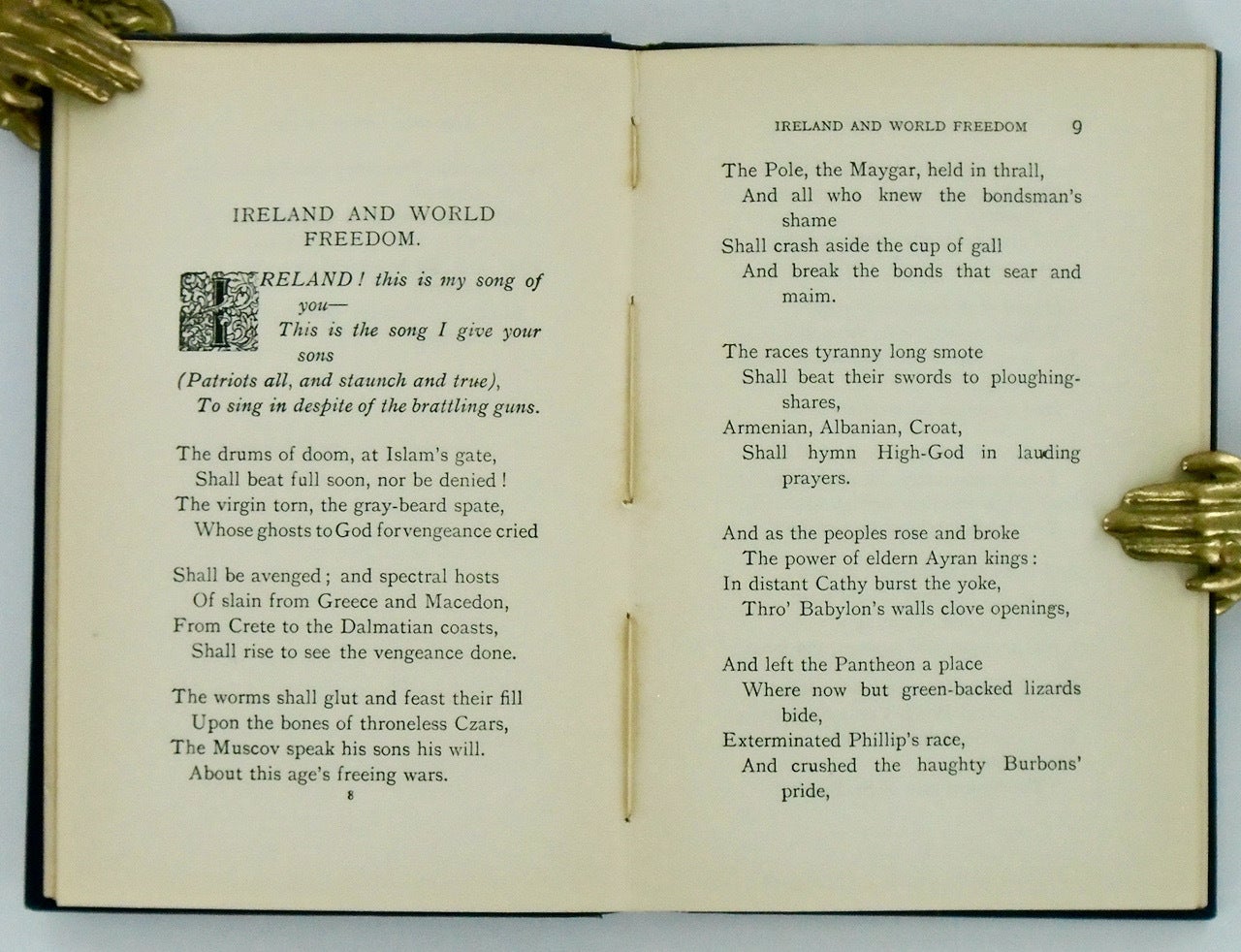 IRELAND AND WORLD FREEDOM.

IRELAND! this is my song of you—
This is the song I give your sons
(Patriots all, and staunch and true),
To sing in despite of the brattling guns.

The drums of doom, at Islam's gate,
Shall beat full soon, nor be denied!
The virgin torn, the gray-beard spate,
Whose ghosts to God for vengeance cried

Shall be avenged; and spectral hosts
Of slain from Greece and Macedon,
From Crete to the Dalmatian coasts,
Shall rise to see the vengeance done.

The worms shall glut and feast their fill
Upon the bones of throneless Czars,
The Muscov speak his sons his will.
About this age's freeing wars.

8

IRELAND AND WORLD FREEDOM 9

The Pole, the Maygar, held in thrall,
And all who knew the bondsman's shame
Shall crash aside the cup of gall
And break the bonds that sear and maim.

The races tyranny long smote
Shall beat their swords to ploughing-shares,
Armenian, Albanian, Croat,
Shall hymn High-God in lauding prayers.

And as the peoples rose and broke
The power of eldern Ayran kings:
In distant Cathy burst the yoke,
Thro' Babylon's walls clove openings,

And left the Pantheon a place
Where now but green-backed lizards bide,
Exterminated Phillip's race,
And crushed the haughty Burbons' pride,